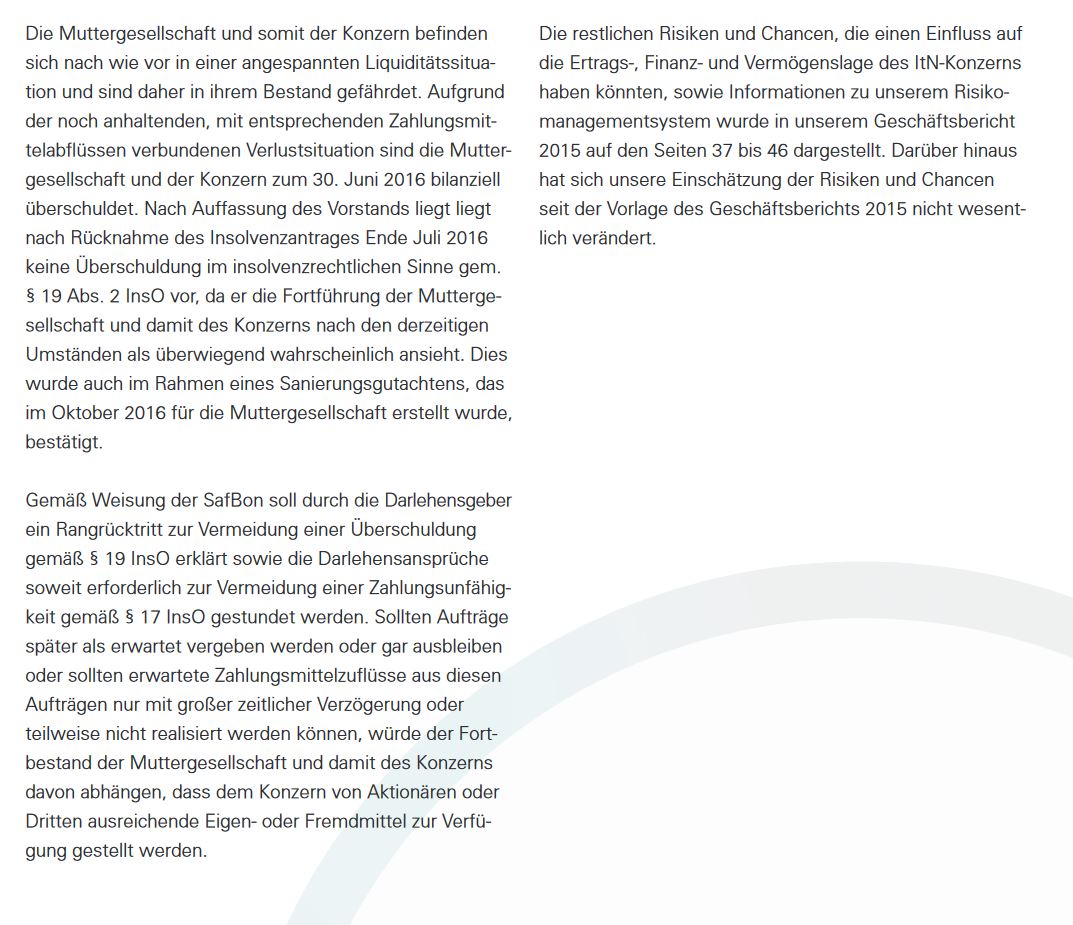 Die Muttergesellschaft und somit der Konzern befinden sich nach wie vor in einer angespannten Liquiditätssituation und sind daher in ihrem Bestand gefährdet. Aufgrund der noch anhaltenden, mit entsprechenden Zahlungsmittelabflüssen verbundenen Verlustsituation sind die Muttergesellschaft und der Konzern zum 30. Juni 2016 bilanziell überschuldet. Nach Auffassung des Vorstands liegt liegt nach Rücknahme des Insolvenzantrages Ende Juli 2016 keine Überschuldung im insolvenzrechtlichen Sinne gem. § 19 Abs. 2 InsO vor, da er die Fortführung der Muttergesellschaft und damit des Konzerns nach den derzeitigen Umständen als überwiegend wahrscheinlich ansieht. Dies wurde auch im Rahmen eines Sanierungsgutachtens, das im Oktober 2016 für die Muttergesellschaft erstellt wurde, bestätigt.

Gemäß Weisung der SafBon soll durch die Darlehensgeber ein Rangrücktritt zur Vermeidung einer Überschuldung gemäß § 19 InsO erklärt sowie die Darlehensansprüche soweit erforderlich zur Vermeidung einer Zahlungsunfähigkeit gemäß § 17 InsO gestundet werden. Sollten Aufträge später als erwartet vergeben werden oder gar ausbleiben oder sollten erwartete Zahlungsmittelzuflüsse aus diesen Aufträgen nur mit großer zeitlicher Verzögerung oder teilweise nicht realisiert werden können, würde der Fortbestand der Muttergesellschaft und damit des Konzerns davon abhängen, dass dem Konzern von Aktionären oder Dritten ausreichende Eigen- oder Fremdmittel zur Verfügung gestellt werden.

Die restlichen Risiken und Chancen, die einen Einfluss auf die Ertrags-, Finanz- und Vermögenslage des ItN-Konzerns haben könnten, sowie Informationen zu unserem Risikomanagementsystem wurde in unserem Geschäftsbericht 2015 auf den Seiten 37 bis 46 dargestellt. Darüber hinaus hat sich unsere Einschätzung der Risiken und Chancen seit der Vorlage des Geschäftsberichts 2015 nicht wesentlich verändert.